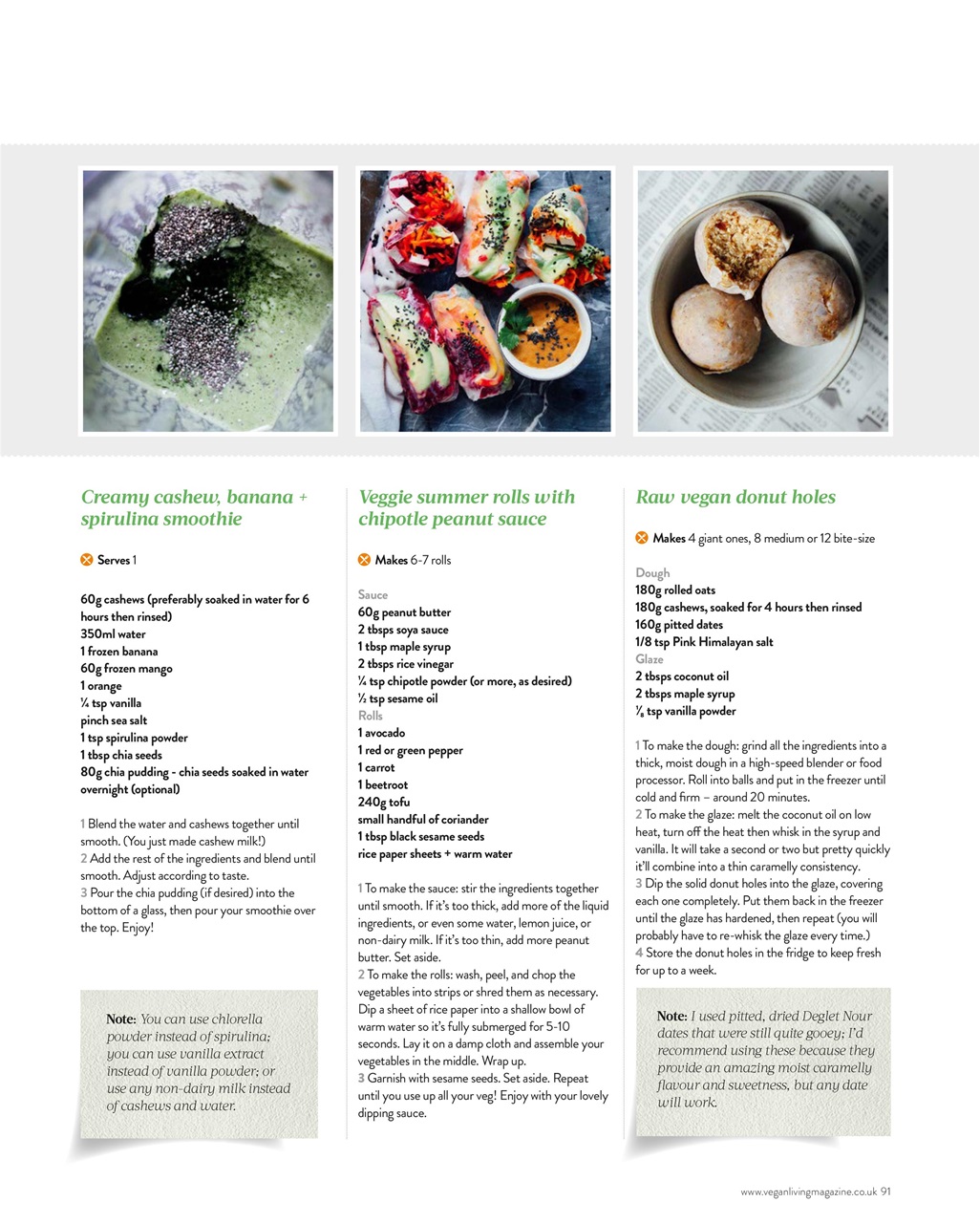 Creamy cashew, banana + spirulina smoothie

Serves 1

60g cashews (preferably soaked in water for 6 hours then rinsed)
350ml water
1 frozen banana
60g frozen mango
1 orange
¼ tsp vanilla
pinch sea salt
1 tsp spirulina powder
1 tbsp chia seeds
80g chia pudding - chia seeds soaked in water overnight (optional)

1 Blend the water and cashews together until smooth. (You just made cashew milk!)
2 Add the rest of the ingredients and blend until smooth. Adjust according to taste.
3 Pour the chia pudding (if desired) into the bottom of a glass, then pour your smoothie over the top. Enjoy!

Note: You can use chlorella powder instead of spirulina; you can use vanilla extract instead of vanilla powder; or use any non-dairy milk instead of cashews and water.

Veggie summer rolls with chipotle peanut sauce

Makes 6-7 rolls

Sauce
60g peanut butter
2 tbsps soya sauce
1 tbsp maple syrup
2 tbsps rice vinegar
¼ tsp chipotle powder (or more, as desired)
½ tsp sesame oil
Rolls
1 avocado
1 red or green pepper
1 carrot
1 beetroot
240g tofu
small handful of coriander
1 tbsp black sesame seeds
rice paper sheets + warm water

1 To make the sauce: stir the ingredients together until smooth. If it's too thick, add more of the liquid ingredients, or even some water, lemon juice, or non-dairy milk. If it's too thin, add more peanut butter. Set aside.
2 To make the rolls: wash, peel, and chop the vegetables into strips or shred them as necessary. Dip a sheet of rice paper into a shallow bowl of warm water so it's fully submerged for 5-10 seconds. Lay it on a damp cloth and assemble your vegetables in the middle. Wrap up.
3 Garnish with sesame seeds. Set aside. Repeat until you use up all your veg! Enjoy with your lovely dipping sauce.

Raw vegan donut holes

Makes 4 giant ones, 8 medium or 12 bite-size

Dough
180g rolled oats
180g cashews, soaked for 4 hours then rinsed
160g pitted dates
1/8 tsp Pink Himalayan salt
Glaze
2 tbsps coconut oil
2 tbsps maple syrup
⅛ tsp vanilla powder

1 To make the dough: grind all the ingredients into a thick, moist dough in a high-speed blender or food processor. Roll into balls and put in the freezer until cold and firm – around 20 minutes.
2 To make the glaze: melt the coconut oil on low heat, turn off the heat then whisk in the syrup and vanilla. It will take a second or two but pretty quickly it'll combine into a thin caramelly consistency.
3 Dip the solid donut holes into the glaze, covering each one completely. Put them back in the freezer until the glaze has hardened, then repeat (you will probably have to re-whisk the glaze every time.)
4 Store the donut holes in the fridge to keep fresh for up to a week.

Note: I used pitted, dried Deglet Nour dates that were still quite gooey; I'd recommend using these because they provide an amazing moist caramelly flavour and sweetness, but any date will work.

www.veganlivingmagazine.co.uk 91